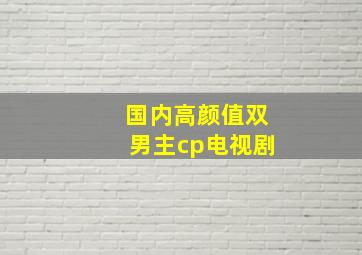 国内高颜值双男主cp电视剧